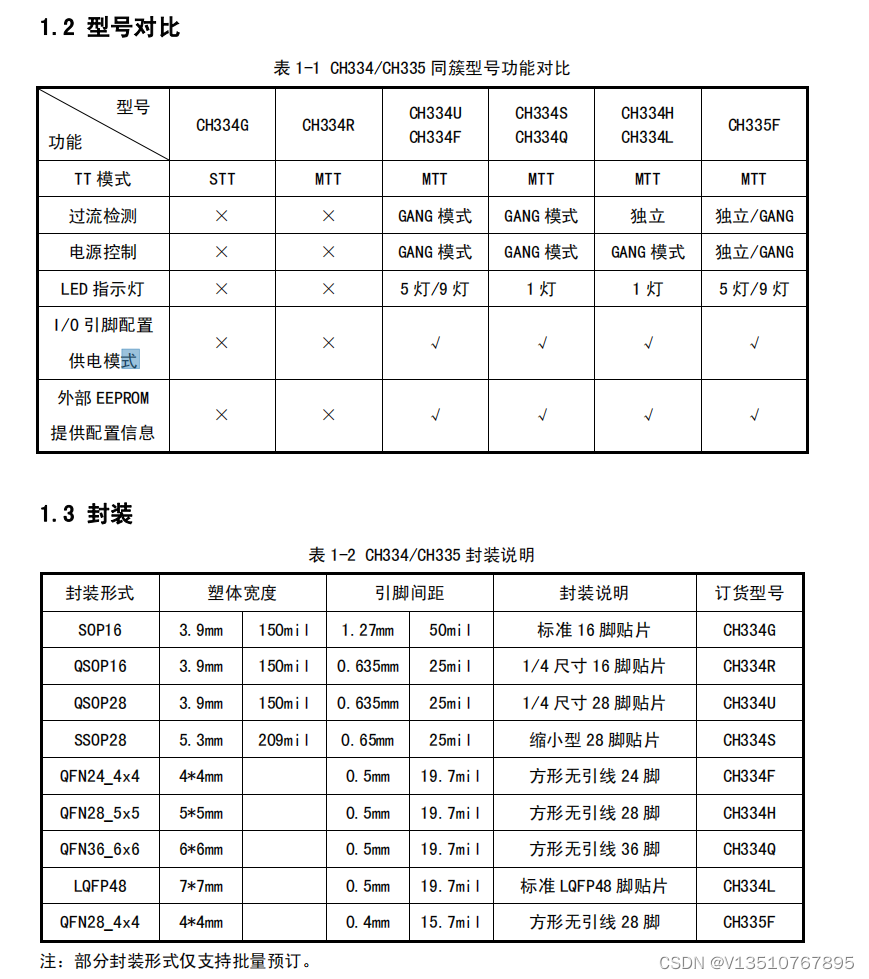 1.2 型号对比

表 1-1 CH334/CH335 同簇型号功能对比

| 型号 功能 | CH334G | CH334R | CH334U CH334F | CH334S CH334Q | CH334H CH334L | CH335F |
|---|---|---|---|---|---|---|
| TT 模式 | STT | MTT | MTT | MTT | MTT | MTT |
| 过流检测 | × | × | GANG 模式 | GANG 模式 | 独立 | 独立/GANG |
| 电源控制 | × | × | GANG 模式 | GANG 模式 | GANG 模式 | 独立/GANG |
| LED 指示灯 | × | × | 5 灯/9 灯 | 1 灯 | 1 灯 | 5 灯/9 灯 |
| I/O 引脚配置 供电模式 | × | × | √ | √ | √ | √ |
| 外部 EEPROM 提供配置信息 | × | × | √ | √ | √ | √ |

1.3 封装

表 1-2 CH334/CH335 封装说明

| 封装形式 | 塑体宽度 | | 引脚间距 | | 封装说明 | 订货型号 |
|---|---|---|---|---|---|---|
| SOP16 | 3.9mm | 150mil | 1.27mm | 50mil | 标准 16 脚贴片 | CH334G |
| QSOP16 | 3.9mm | 150mil | 0.635mm | 25mil | 1/4 尺寸 16 脚贴片 | CH334R |
| QSOP28 | 3.9mm | 150mil | 0.635mm | 25mil | 1/4 尺寸 28 脚贴片 | CH334U |
| SSOP28 | 5.3mm | 209mil | 0.65mm | 25mil | 缩小型 28 脚贴片 | CH334S |
| QFN24_4x4 | 4*4mm | | 0.5mm | 19.7mil | 方形无引线 24 脚 | CH334F |
| QFN28_5x5 | 5*5mm | | 0.5mm | 19.7mil | 方形无引线 28 脚 | CH334H |
| QFN36_6x6 | 6*6mm | | 0.5mm | 19.7mil | 方形无引线 36 脚 | CH334Q |
| LQFP48 | 7*7mm | | 0.5mm | 19.7mil | 标准 LQFP48 脚贴片 | CH334L |
| QFN28_4x4 | 4*4mm | | 0.4mm | 15.7mil | 方形无引线 28 脚 | CH335F |

注：部分封装形式仅支持批量预订。

CSDN @V13510767895